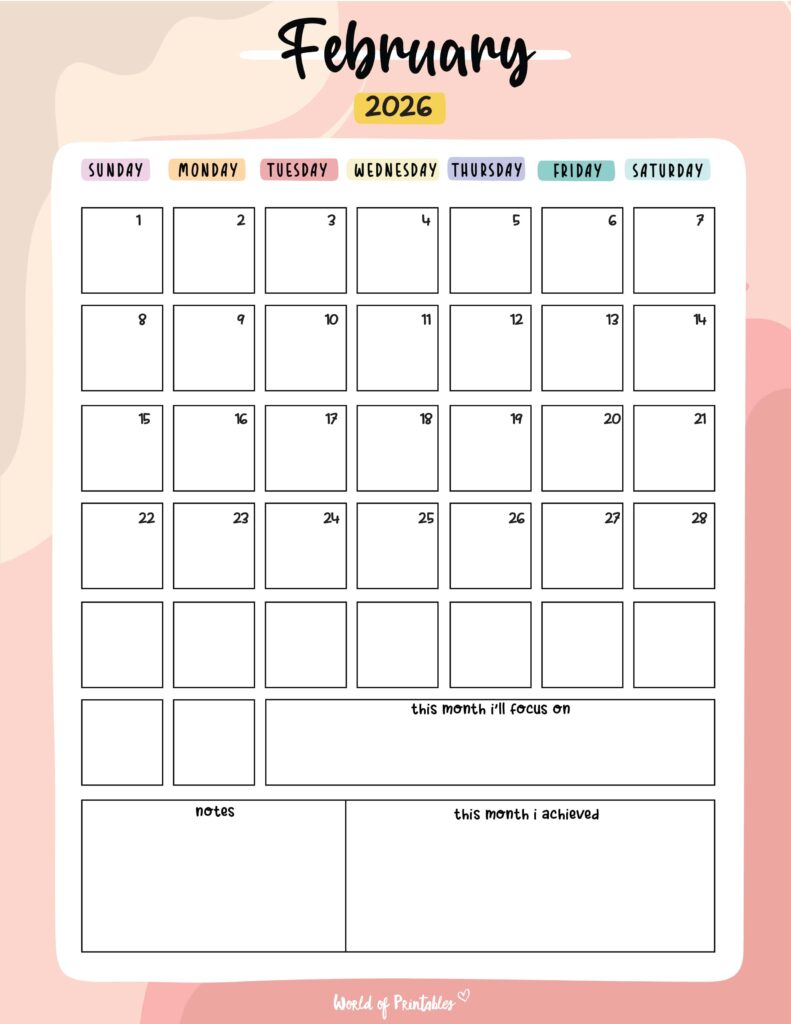 February

2026

| SUNDAY | MONDAY | TUESDAY | WEDNESDAY | THURSDAY | FRIDAY | SATURDAY |
|---|---|---|---|---|---|---|
| 1 | 2 | 3 | 4 | 5 | 6 | 7 |
| 8 | 9 | 10 | 11 | 12 | 13 | 14 |
| 15 | 16 | 17 | 18 | 19 | 20 | 21 |
| 22 | 23 | 24 | 25 | 26 | 27 | 28 |
| | | | | | | |

this month i'll focus on

notes

this month i achieved

World of Printables